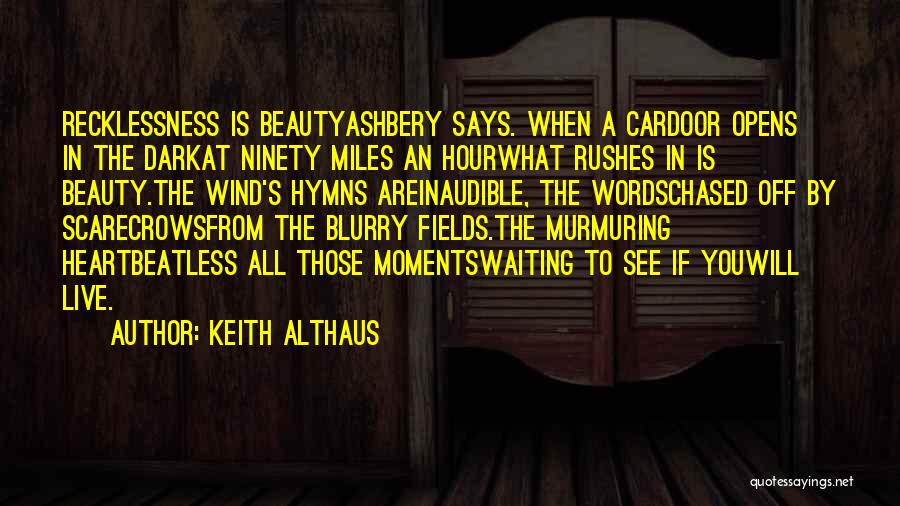 RECKLESSNESS IS BEAUTYASHBERY SAYS. WHEN A CARDOOR OPENS IN THE DARKAT NINETY MILES AN HOURWHAT RUSHES IN IS BEAUTY.THE WIND'S HYMNS AREINAUDIBLE, THE WORDSCHASED OFF BY SCARECROWSFROM THE BLURRY FIELDS.THE MURMURING HEARTBEATLESS ALL THOSE MOMENTSWAITING TO SEE IF YOUWILL LIVE.

AUTHOR: KEITH ALTHAUS

quotessayings.net